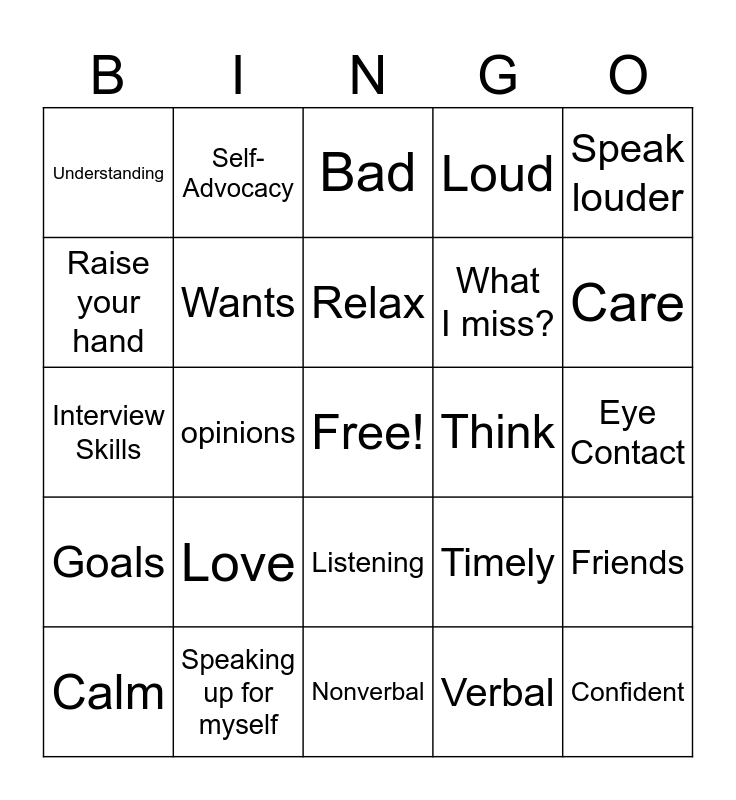 | B | I | N | G | O |
|---|---|---|---|---|
| Understanding | Self-Advocacy | Bad | Loud | Speak louder |
| Raise your hand | Wants | Relax | What I miss? | Care |
| Interview Skills | opinions | Free! | Think | Eye Contact |
| Goals | Love | Listening | Timely | Friends |
| Calm | Speaking up for myself | Nonverbal | Verbal | Confident |